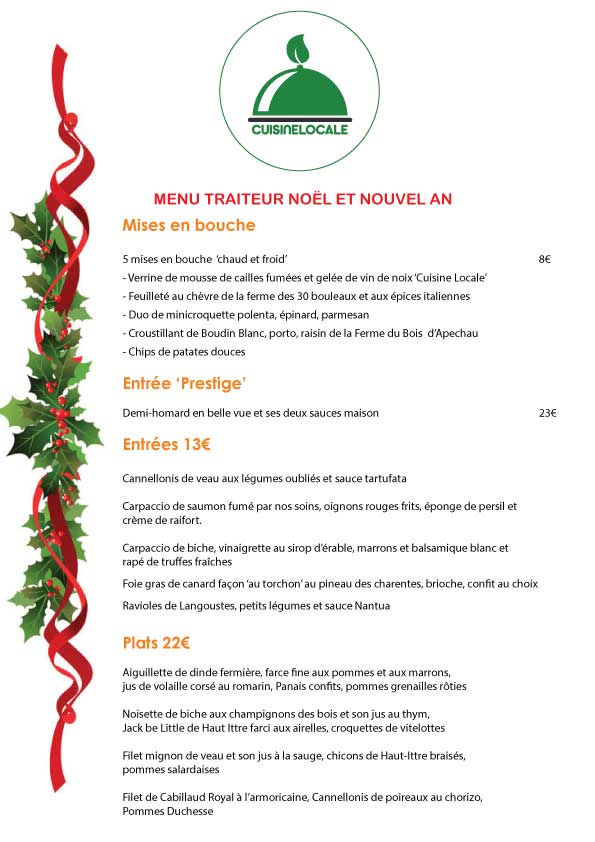 CUISINELOCALE

MENU TRAITEUR NOËL ET NOUVEL AN

Mises en bouche

5 mises en bouche 'chaud et froid' 8€
- Verrine de mousse de cailles fumées et gelée de vin de noix 'Cuisine Locale'
- Feuilleté au chèvre de la ferme des 30 bouleaux et aux épices italiennes
- Duo de minicroquette polenta, épinard, parmesan
- Croustillant de Boudin Blanc, porto, raisin de la Ferme du Bois d'Apechau
- Chips de patates douces

Entrée 'Prestige'

Demi-homard en belle vue et ses deux sauces maison 23€

Entrées 13€

Cannellonis de veau aux légumes oubliés et sauce tartufata

Carpaccio de saumon fumé par nos soins, oignons rouges frits, éponge de persil et crème de raifort.

Carpaccio de biche, vinaigrette au sirop d'érable, marrons et balsamique blanc et rapé de truffes fraîches

Foie gras de canard façon 'au torchon' au pineau des charentes, brioche, confit au choix

Ravioles de Langoustes, petits légumes et sauce Nantua

Plats 22€

Aiguillette de dinde fermière, farce fine aux pommes et aux marrons, jus de volaille corsé au romarin, Panais confits, pommes grenailles rôties

Noisette de biche aux champignons des bois et son jus au thym, Jack be Little de Haut Ittre farci aux airelles, croquettes de vitelottes

Filet mignon de veau et son jus à la sauge, chicons de Haut-Ittre braisés, pommes salardaises

Filet de Cabillaud Royal à l'armoricaine, Cannellonis de poireaux au chorizo, Pommes Duchesse